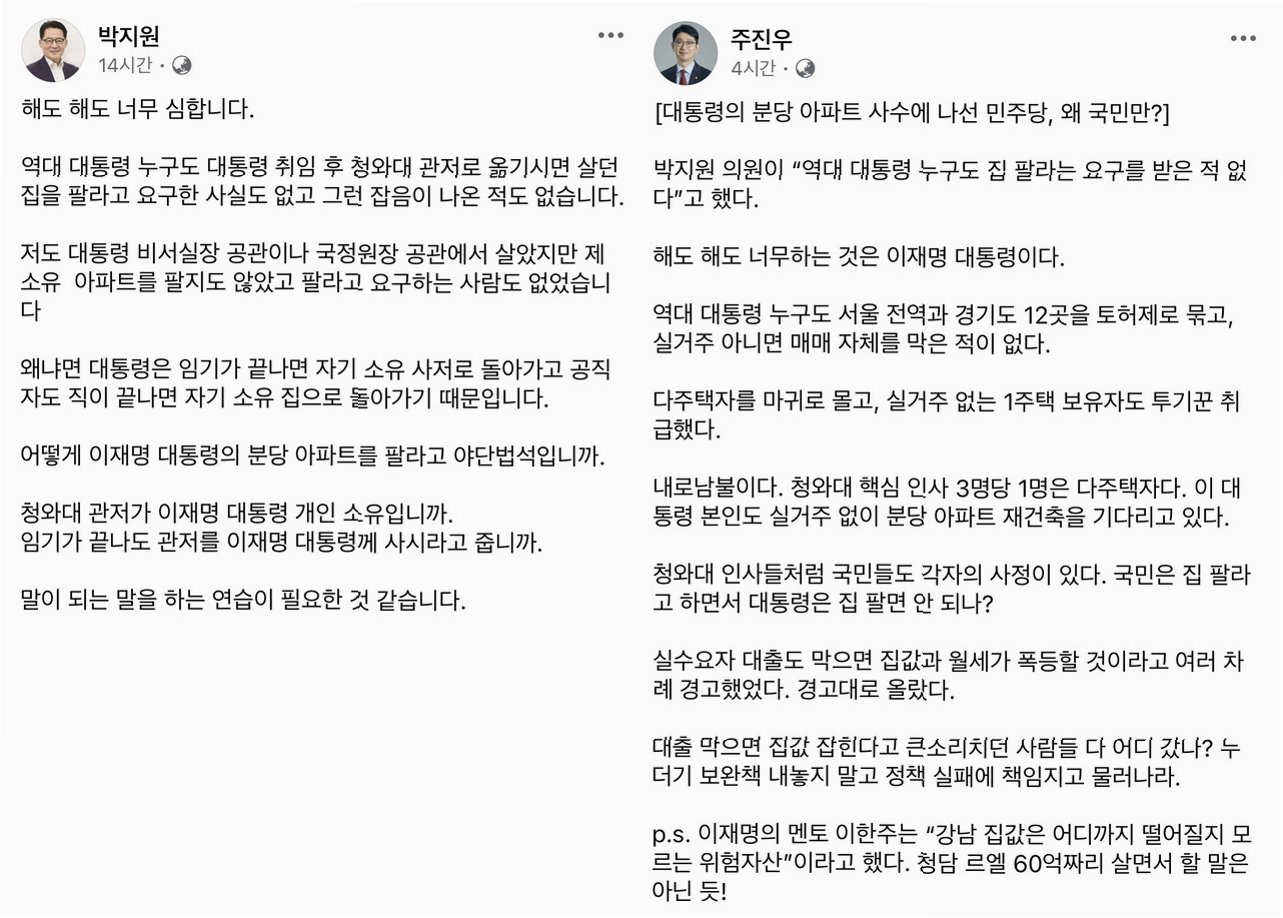 박지원
14시간 ·

해도 해도 너무 심합니다.

역대 대통령 누구도 대통령 취임 후 청와대 관저로 옮기시면 살던 집을 팔라고 요구한 사실도 없고 그런 잡음이 나온 적도 없습니다.

저도 대통령 비서실장 공관이나 국정원장 공관에서 살았지만 제 소유  아파트를 팔지도 않았고 팔라고 요구하는 사람도 없었습니다

왜냐면 대통령은 임기가 끝나면 자기 소유 사저로 돌아가고 공직자도 직이 끝나면 자기 소유 집으로 돌아가기 때문입니다.

어떻게 이재명 대통령의 분당 아파트를 팔라고 야단법석입니까.

청와대 관저가 이재명 대통령 개인 소유입니까.
임기가 끝나도 관저를 이재명 대통령께 사시라고 줍니까.

말이 되는 말을 하는 연습이 필요한 것 같습니다.

주진우
4시간 ·

[대통령의 분당 아파트 사수에 나선 민주당, 왜 국민만?]

박지원 의원이 “역대 대통령 누구도 집 팔라는 요구를 받은 적 없다”고 했다.

해도 해도 너무하는 것은 이재명 대통령이다.

역대 대통령 누구도 서울 전역과 경기도 12곳을 토허제로 묶고, 실거주 아니면 매매 자체를 막은 적이 없다.

다주택자를 마귀로 몰고, 실거주 없는 1주택 보유자도 투기꾼 취급했다.

내로남불이다. 청와대 핵심 인사 3명당 1명은 다주택자다. 이 대통령 본인도 실거주 없이 분당 아파트 재건축을 기다리고 있다.

청와대 인사들처럼 국민들도 각자의 사정이 있다. 국민은 집 팔라고 하면서 대통령은 집 팔면 안 되나?

실수요자 대출도 막으면 집값과 월세가 폭등할 것이라고 여러 차례 경고했었다. 경고대로 올랐다.

대출 막으면 집값 잡힌다고 큰소리치던 사람들 다 어디 갔나? 누더기 보완책 내놓지 말고 정책 실패에 책임지고 물러나라.

p.s. 이재명의 멘토 이한주는 “강남 집값은 어디까지 떨어질지 모르는 위험자산”이라고 했다. 청담 르엘 60억짜리 살면서 할 말은 아닌 듯!